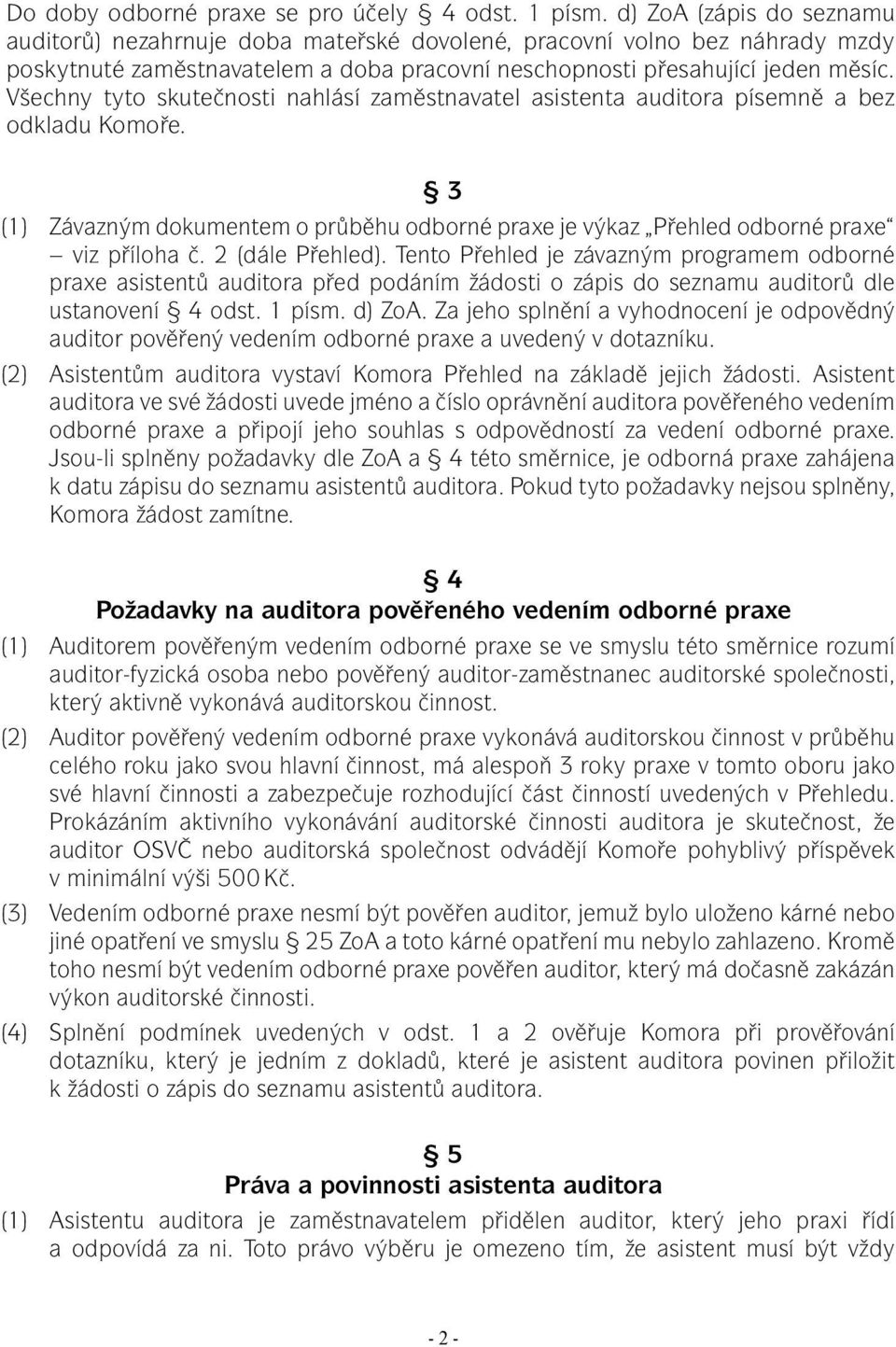 Do doby odborné praxe se pro účely § 4 odst. 1 písm. d) ZoA (zápis do seznamu auditorů) nezahrnuje doba mateřské dovolené, pracovní volno bez náhrady mzdy poskytnuté zaměstnavatelem a doba pracovní neschopnosti přesahující jeden měsíc. Všechny tyto skutečnosti nahlásí zaměstnavatel asistenta auditora písemně a bez odkladu Komoře.

§ 3

(1) Závazným dokumentem o průběhu odborné praxe je výkaz „Přehled odborné praxe“ – viz příloha č. 2 (dále Přehled). Tento Přehled je závazným programem odborné praxe asistentů auditora před podáním žádosti o zápis do seznamu auditorů dle ustanovení § 4 odst. 1 písm. d) ZoA. Za jeho splnění a vyhodnocení je odpovědný auditor pověřený vedením odborné praxe a uvedený v dotazníku.

(2) Asistentům auditora vystaví Komora Přehled na základě jejich žádosti. Asistent auditora ve své žádosti uvede jméno a číslo oprávnění auditora pověřeného vedením odborné praxe a připojí jeho souhlas s odpovědností za vedení odborné praxe. Jsou-li splněny požadavky dle ZoA a § 4 této směrnice, je odborná praxe zahájena k datu zápisu do seznamu asistentů auditora. Pokud tyto požadavky nejsou splněny, Komora žádost zamítne.

§ 4
Požadavky na auditora pověřeného vedením odborné praxe

(1) Auditorem pověřeným vedením odborné praxe se ve smyslu této směrnice rozumí auditor-fyzická osoba nebo pověřený auditor-zaměstnanec auditorské společnosti, který aktivně vykonává auditorskou činnost.

(2) Auditor pověřený vedením odborné praxe vykonává auditorskou činnost v průběhu celého roku jako svou hlavní činnost, má alespoň 3 roky praxe v tomto oboru jako své hlavní činnosti a zabezpečuje rozhodující část činností uvedených v Přehledu. Prokázáním aktivního vykonávání auditorské činnosti auditora je skutečnost, že auditor OSVČ nebo auditorská společnost odvádějí Komoře pohyblivý příspěvek v minimální výši 500 Kč.

(3) Vedením odborné praxe nesmí být pověřen auditor, jemuž bylo uloženo kárné nebo jiné opatření ve smyslu § 25 ZoA a toto kárné opatření mu nebylo zahlazeno. Kromě toho nesmí být vedením odborné praxe pověřen auditor, který má dočasně zakázán výkon auditorské činnosti.

(4) Splnění podmínek uvedených v odst. 1 a 2 ověřuje Komora při prověřování dotazníku, který je jedním z dokladů, které je asistent auditora povinen přiložit k žádosti o zápis do seznamu asistentů auditora.

§ 5
Práva a povinnosti asistenta auditora

(1) Asistentu auditora je zaměstnavatelem přidělen auditor, který jeho praxi řídí a odpovídá za ni. Toto právo výběru je omezeno tím, že asistent musí být vždy

- 2 -